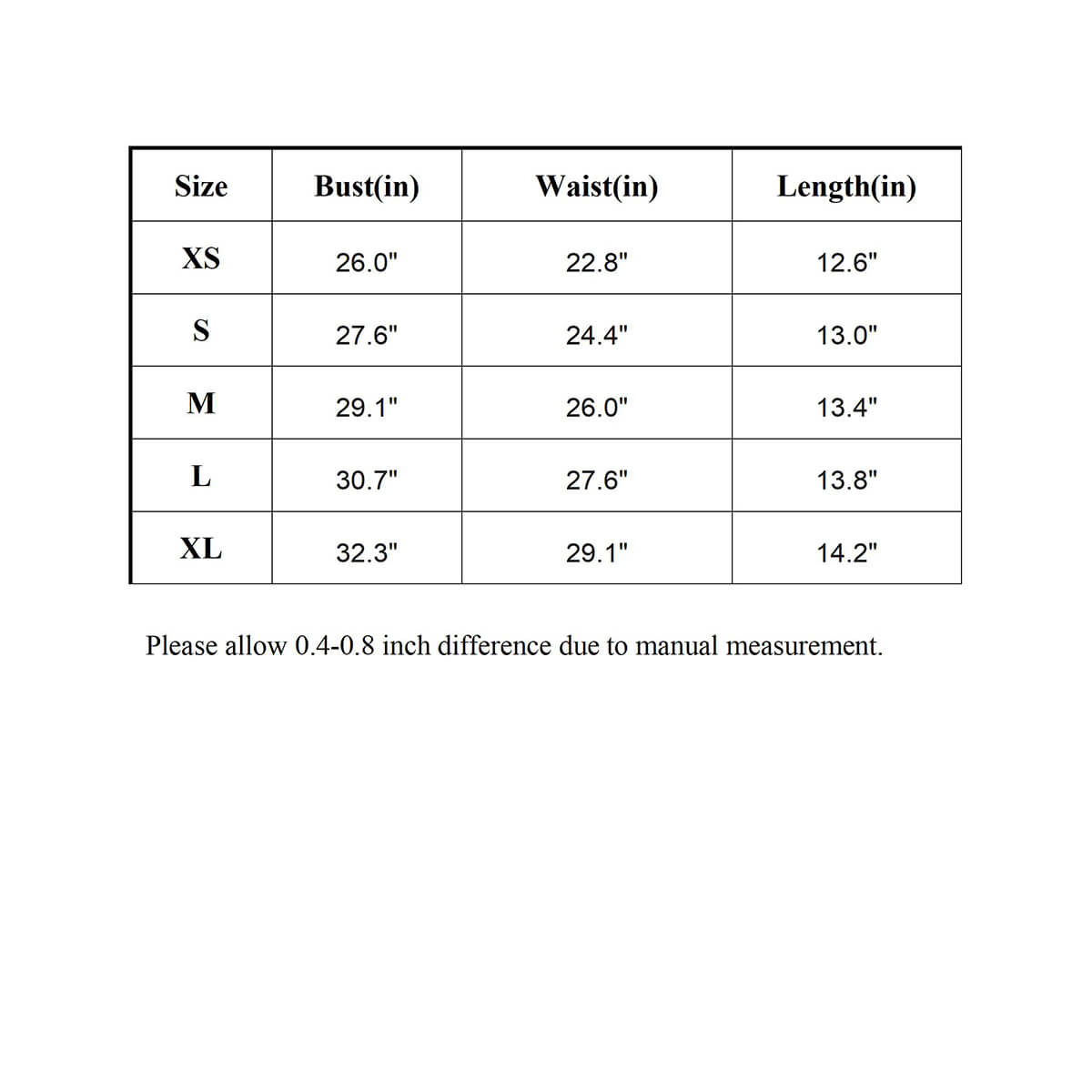 | Size | Bust(in) | Waist(in) | Length(in) |
|---|---|---|---|
| XS | 26.0" | 22.8" | 12.6" |
| S | 27.6" | 24.4" | 13.0" |
| M | 29.1" | 26.0" | 13.4" |
| L | 30.7" | 27.6" | 13.8" |
| XL | 32.3" | 29.1" | 14.2" |

Please allow 0.4-0.8 inch difference due to manual measurement.